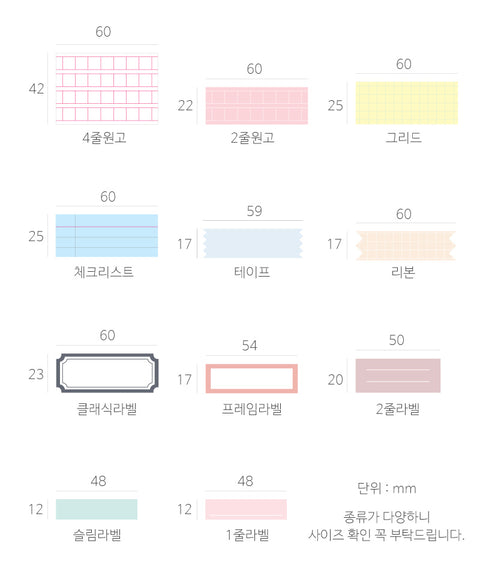 60
42
4줄원고

60
22
2줄원고

60
25
그리드

60
25
체크리스트

59
17
테이프

60
17
리본

60
23
클래식라벨

54
17
프레임라벨

50
20
2줄라벨

48
12
슬림라벨

48
12
1줄라벨

단위 : mm

종류가 다양하니
사이즈 확인 꼭 부탁드립니다.